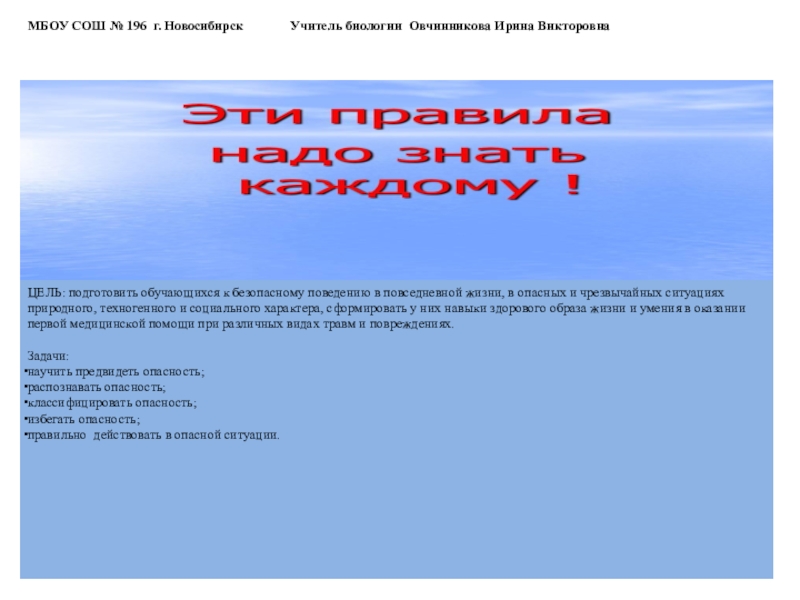 МБОУ СОШ № 196 г. Новосибирск Учитель биологии Овчинникова Ирина Викторовна

Эти правила надо знать каждому !

ЦЕЛЬ: подготовить обучающихся к безопасному поведению в повседневной жизни, в опасных и чрезвычайных ситуациях природного, техногенного и социального характера, сформировать у них навыки здорового образа жизни и умения в оказании первой медицинской помощи при различных видах травм и повреждениях.

Задачи:
•научить предвидеть опасность;
•распознавать опасность;
•классифицировать опасность;
•избегать опасность;
•правильно действовать в опасной ситуации.